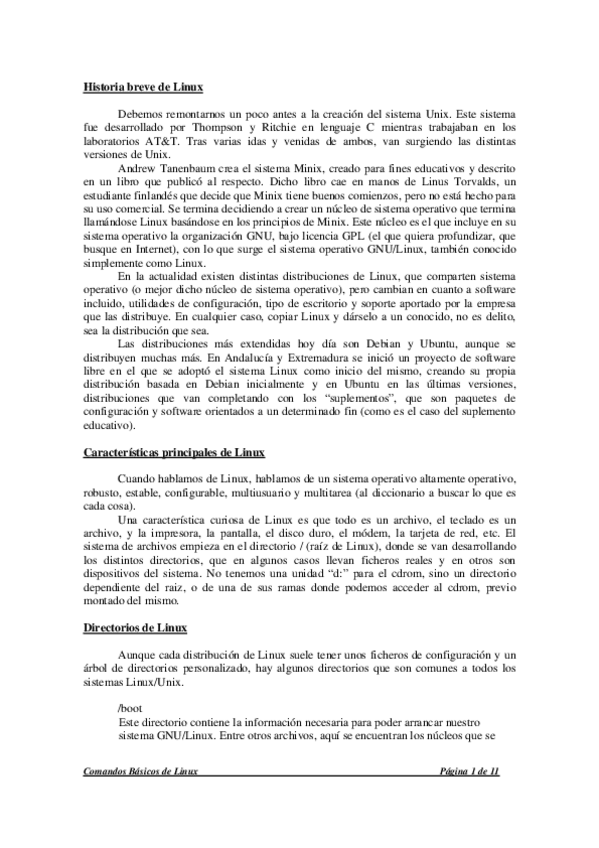 Historia breve de Linux

Debemos remontarnos un poco antes a la creación del sistema Unix. Este sistema fue desarrollado por Thompson y Ritchie en lenguaje C mientras trabajaban en los laboratorios AT&T. Tras varias idas y venidas de ambos, van surgiendo las distintas versiones de Unix.

Andrew Tanenbaum crea el sistema Minix, creado para fines educativos y descrito en un libro que publicó al respecto. Dicho libro cae en manos de Linus Torvalds, un estudiante finlandés que decide que Minix tiene buenos comienzos, pero no está hecho para su uso comercial. Se termina decidiendo a crear un núcleo de sistema operativo que termina llamándose Linux basándose en los principios de Minix. Este núcleo es el que incluye en su sistema operativo la organización GNU, bajo licencia GPL (el que quiera profundizar, que busque en Internet), con lo que surge el sistema operativo GNU/Linux, también conocido simplemente como Linux.

En la actualidad existen distintas distribuciones de Linux, que comparten sistema operativo (o mejor dicho núcleo de sistema operativo), pero cambian en cuanto a software incluido, utilidades de configuración, tipo de escritorio y soporte aportado por la empresa que las distribuye. En cualquier caso, copiar Linux y dárselo a un conocido, no es delito, sea la distribución que sea.

Las distribuciones más extendidas hoy día son Debian y Ubuntu, aunque se distribuyen muchas más. En Andalucía y Extremadura se inició un proyecto de software libre en el que se adoptó el sistema Linux como inicio del mismo, creando su propia distribución basada en Debian inicialmente y en Ubuntu en las últimas versiones, distribuciones que van completando con los "suplementos", que son paquetes de configuración y software orientados a un determinado fin (como es el caso del suplemento educativo).

Características principales de Linux

Cuando hablamos de Linux, hablamos de un sistema operativo altamente operativo, robusto, estable, configurable, multiusuario y multitarea (al diccionario a buscar lo que es cada cosa).

Una característica curiosa de Linux es que todo es un archivo, el teclado es un archivo, y la impresora, la pantalla, el disco duro, el módem, la tarjeta de red, etc. El sistema de archivos empieza en el directorio / (raíz de Linux), donde se van desarrollando los distintos directorios, que en algunos casos llevan ficheros reales y en otros son dispositivos del sistema. No tenemos una unidad "d:" para el cdrom, sino un directorio dependiente del raiz, o de una de sus ramas donde podemos acceder al cdrom, previo montado del mismo.

Directorios de Linux

Aunque cada distribución de Linux suele tener unos ficheros de configuración y un árbol de directorios personalizado, hay algunos directorios que son comunes a todos los sistemas Linux/Unix.

/boot
Este directorio contiene la información necesaria para poder arrancar nuestro sistema GNU/Linux. Entre otros archivos, aquí se encuentran los núcleos que se

Comandos Básicos de Linux    Página 1 de 11